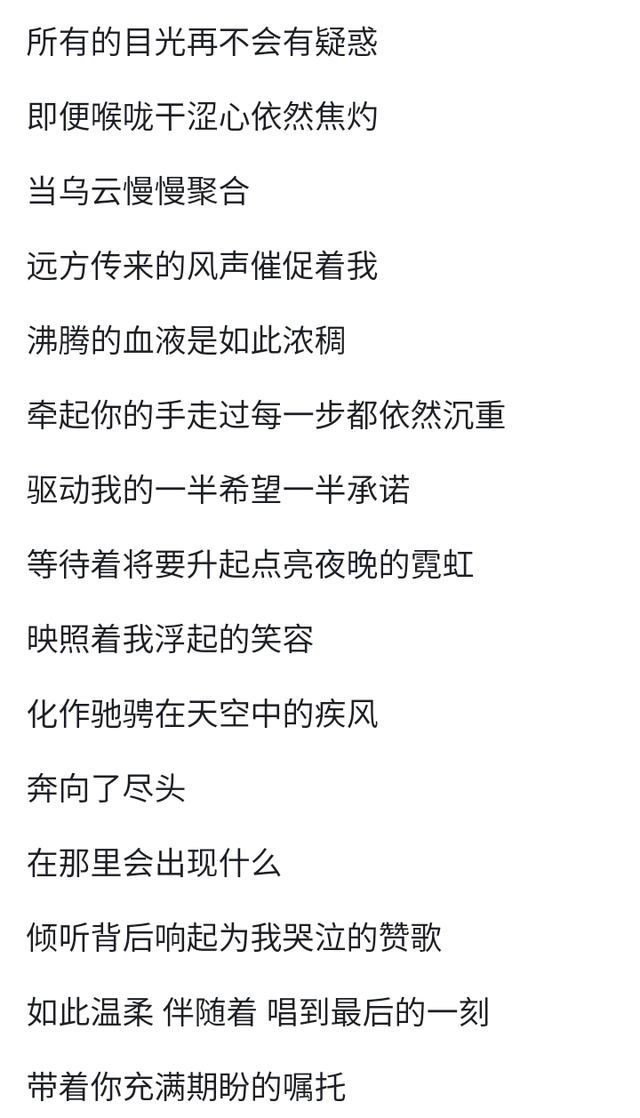 所有的目光再不会有疑惑

即便喉咙干涩心依然焦灼

当乌云慢慢聚合

远方传来的风声催促着我

沸腾的血液是如此浓稠

牵起你的手走过每一步都依然沉重

驱动我的一半希望一半承诺

等待着将要升起点亮夜晚的霓虹

映照着我浮起的笑容

化作驰骋在天空中的疾风

奔向了尽头

在那里会出现什么

倾听背后响起为我哭泣的赞歌

如此温柔 伴随着 唱到最后的一刻

带着你充满期盼的嘱托